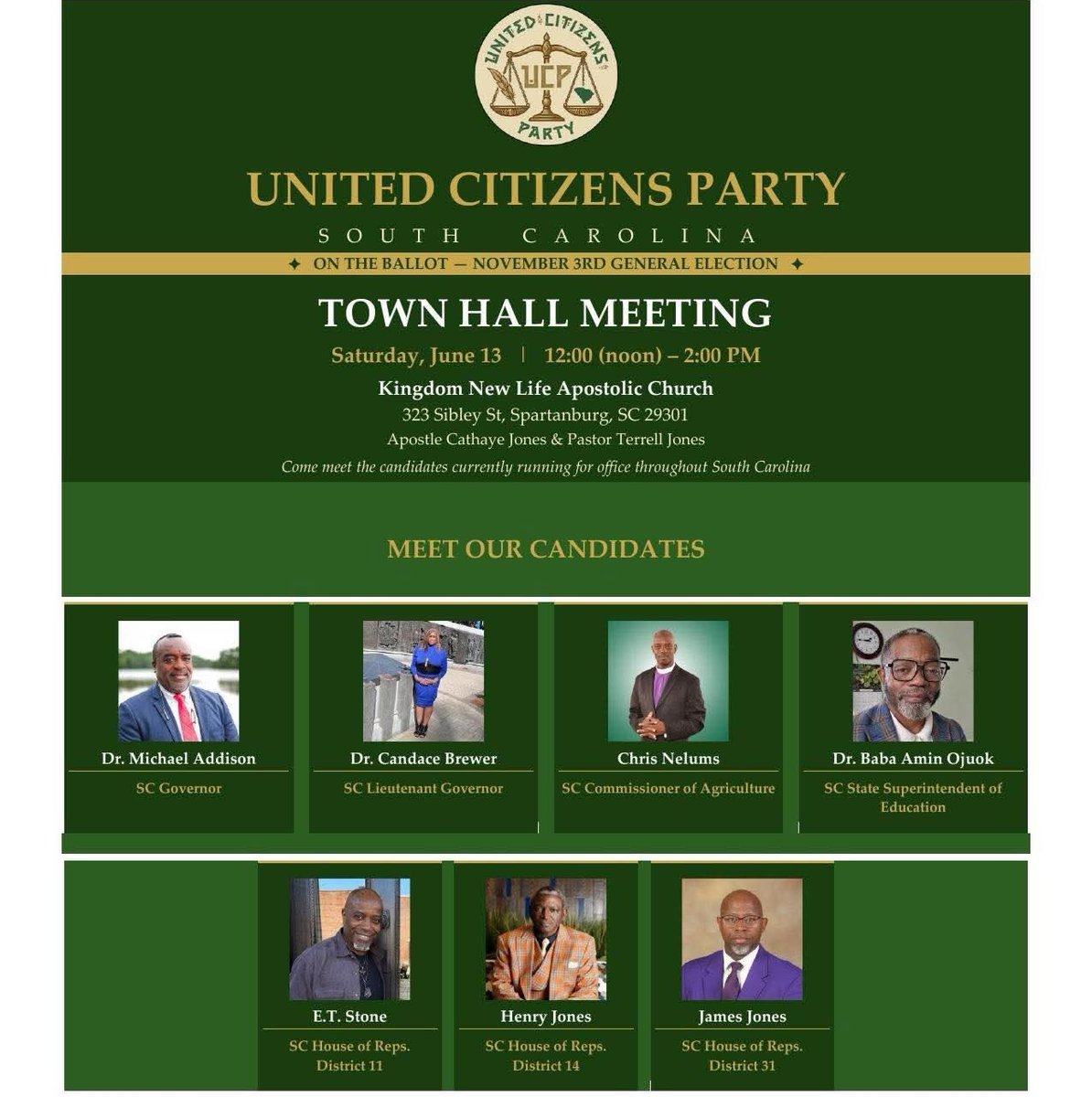 UNITED CITIZENS PARTY
UCP

UNITED CITIZENS PARTY

SOUTH CAROLINA

✦ ON THE BALLOT — NOVEMBER 3RD GENERAL ELECTION ✦

TOWN HALL MEETING

Saturday, June 13 | 12:00 (noon) – 2:00 PM

Kingdom New Life Apostolic Church
323 Sibley St, Spartanburg, SC 29301
Apostle Cathaye Jones & Pastor Terrell Jones
Come meet the candidates currently running for office throughout South Carolina

MEET OUR CANDIDATES

Dr. Michael Addison
SC Governor

Dr. Candace Brewer
SC Lieutenant Governor

Chris Nelums
SC Commissioner of Agriculture

Dr. Baba Amin Ojuok
SC State Superintendent of Education

E.T. Stone
SC House of Reps. District 11

Henry Jones
SC House of Reps. District 14

James Jones
SC House of Reps. District 31